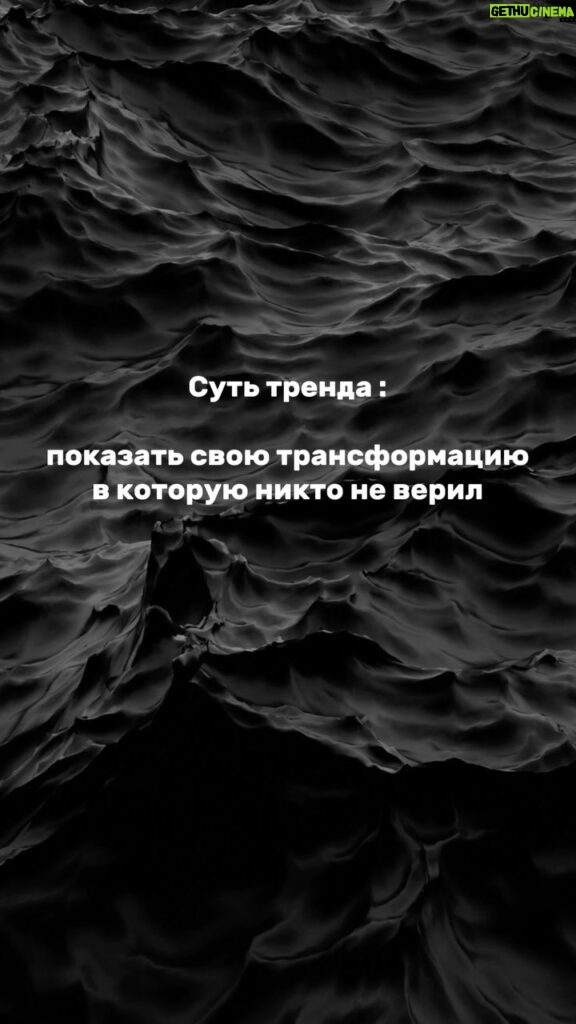 GETHU CINEMA

Суть тренда :

показать свою трансформацию в которую никто не верил